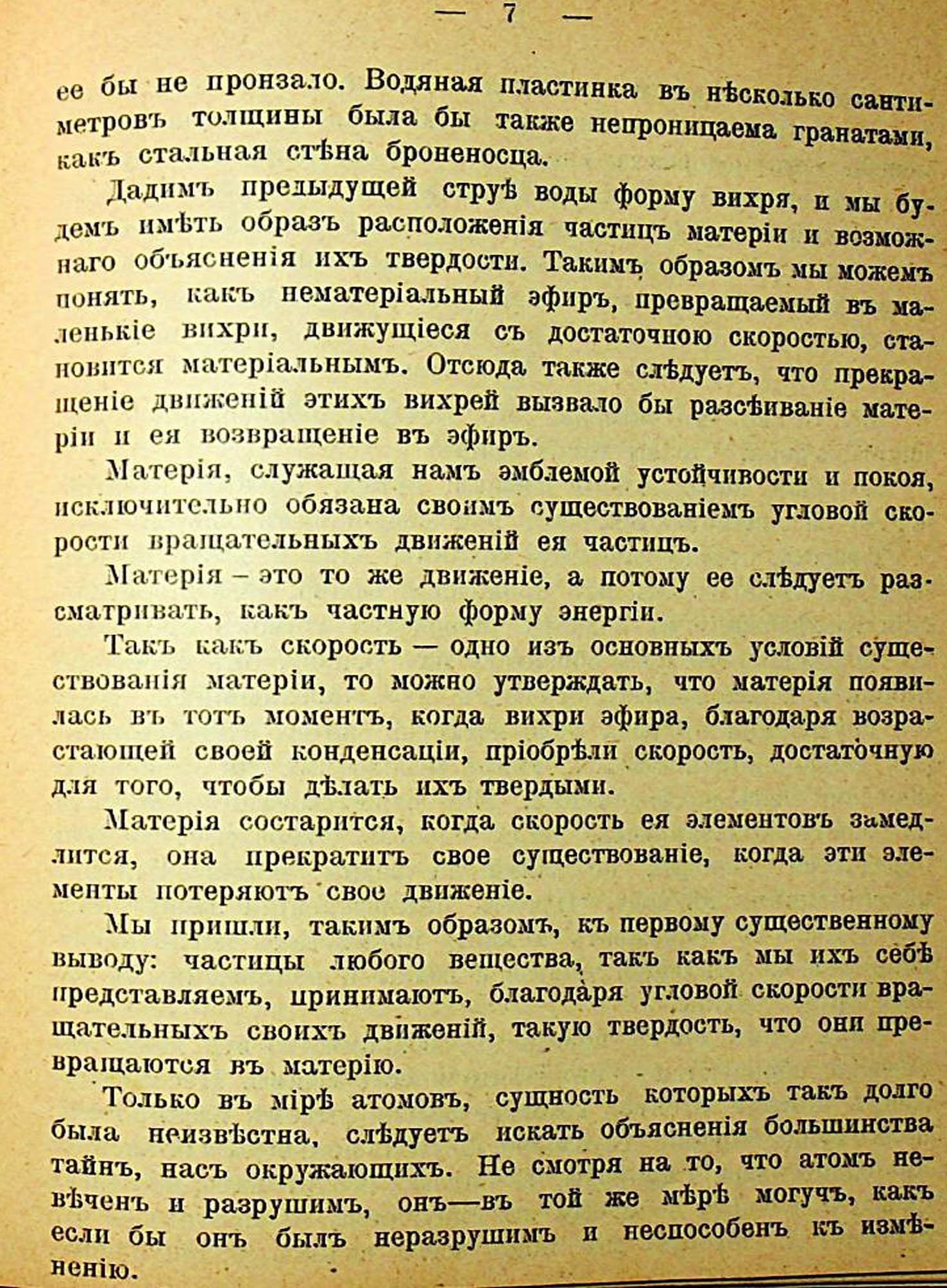 — 7 —

ее бы не пронзало. Водяная пластинка въ нѣсколько сантиметровъ толщины была бы также непроницаема гранатами, какъ стальная стѣна броненосца.

Дадимъ предыдущей струѣ воды форму вихря, и мы будемъ имѣть образъ расположенія частицъ матеріи и возможнаго объясненія ихъ твердости. Такимъ образомъ мы можемъ понять, какъ нематеріальный эфиръ, превращаемый въ маленькіе вихри, движущіеся съ достаточною скоростью, становится матеріальнымъ. Отсюда также слѣдуетъ, что прекращеніе движеній этихъ вихрей вызвало бы разсѣиваніе матеріи и ея возвращеніе въ эфиръ.

Матерія, служащая намъ эмблемой устойчивости и покоя, исключительно обязана своимъ существованіемъ угловой скорости вращательныхъ движеній ея частицъ.

Матерія – это то же движеніе, а потому ее слѣдуетъ разсматривать, какъ частную форму энергіи.

Такъ какъ скорость — одно изъ основныхъ условій существованія матеріи, то можно утверждать, что матерія появилась въ тотъ моментъ, когда вихри эфира, благодаря возрастающей своей конденсаціи, пріобрѣли скорость, достаточную для того, чтобы дѣлать ихъ твердыми.

Матерія состарится, когда скорость ея элементовъ замедлится, она прекратитъ свое существованіе, когда эти элементы потеряютъ свое движеніе.

Мы пришли, такимъ образомъ, къ первому существенному выводу: частицы любого вещества, такъ какъ мы ихъ себѣ представляемъ, принимаютъ, благодаря угловой скорости вращательныхъ своихъ движеній, такую твердость, что они превращаются въ матерію.

Только въ мірѣ атомовъ, сущность которыхъ такъ долго была неизвѣстна, слѣдуетъ искать объясненія большинства тайнъ, насъ окружающихъ. Не смотря на то, что атомъ невѣченъ и разрушимъ, онъ—въ той же мѣрѣ могучъ, какъ если бы онъ былъ неразрушимъ и неспособенъ къ измѣненію.